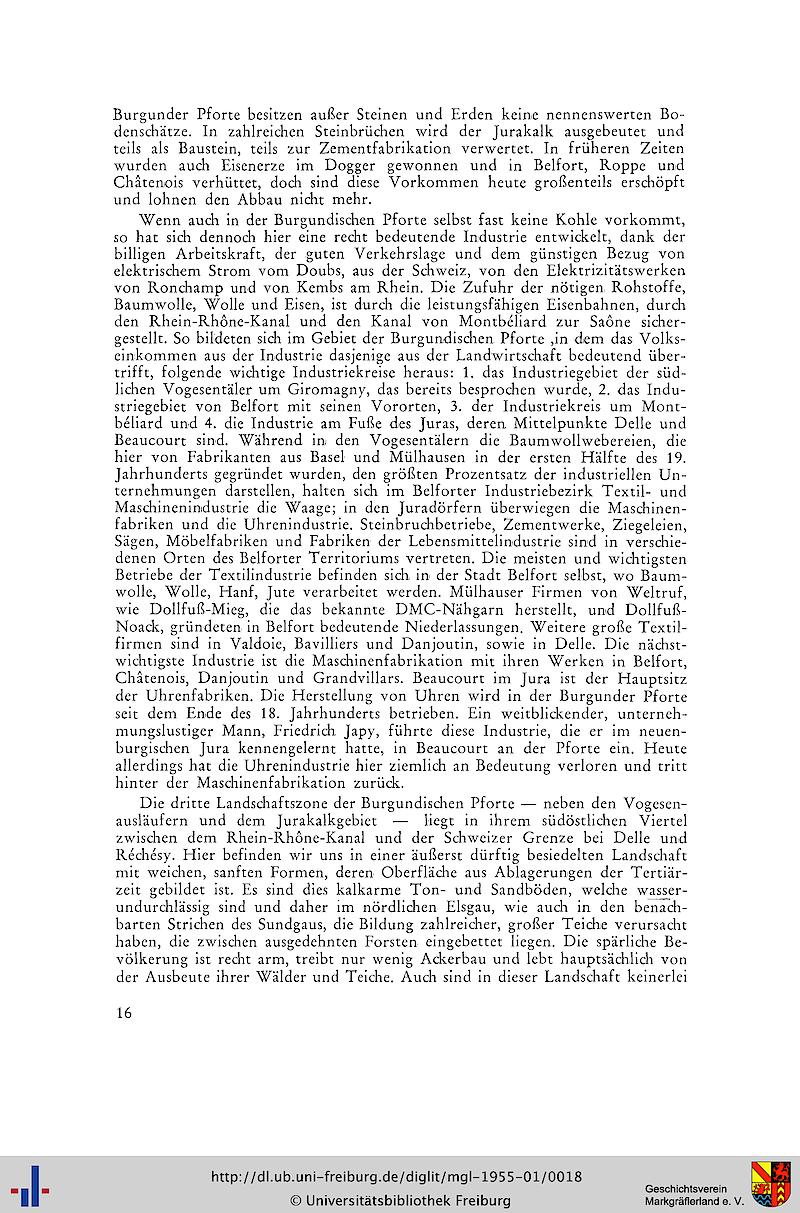 Burgunder Pforte besitzen außer Steinen und Erden keine nennenswerten Bodenschätze. In zahlreichen Steinbrüchen wird der Jurakalk ausgebeutet und teils als Baustein, teils zur Zementfabrikation verwertet. In früheren Zeiten wurden auch Eisenerze im Dogger gewonnen und in Belfort, Roppe und Châtenois verhüttet, doch sind diese Vorkommen heute großenteils erschöpft und lohnen den Abbau nicht mehr.

Wenn auch in der Burgundischen Pforte selbst fast keine Kohle vorkommt, so hat sich dennoch hier eine recht bedeutende Industrie entwickelt, dank der billigen Arbeitskraft, der guten Verkehrslage und dem günstigen Bezug von elektrischem Strom vom Doubs, aus der Schweiz, von den Elektrizitätswerken von Ronchamp und von Kembs am Rhein. Die Zufuhr der nötigen Rohstoffe, Baumwolle, Wolle und Eisen, ist durch die leistungsfähigen Eisenbahnen, durch den Rhein-Rhône-Kanal und den Kanal von Montbéliard zur Saône sichergestellt. So bildeten sich im Gebiet der Burgundischen Pforte ,in dem das Volkseinkommen aus der Industrie dasjenige aus der Landwirtschaft bedeutend übertrifft, folgende wichtige Industriekreise heraus: 1. das Industriegebiet der südlichen Vogesentäler um Giromagny, das bereits besprochen wurde, 2. das Industriegebiet von Belfort mit seinen Vororten, 3. der Industriekreis um Montbéliard und 4. die Industrie am Fuße des Juras, deren Mittelpunkte Delle und Beaucourt sind. Während in den Vogesentälern die Baumwollwebereien, die hier von Fabrikanten aus Basel und Mülhausen in der ersten Hälfte des 19. Jahrhunderts gegründet wurden, den größten Prozentsatz der industriellen Unternehmungen darstellen, halten sich im Belforter Industriebezirk Textil- und Maschinenindustrie die Waage; in den Juradörfern überwiegen die Maschinenfabriken und die Uhrenindustrie. Steinbruchbetriebe, Zementwerke, Ziegeleien, Sägen, Möbelfabriken und Fabriken der Lebensmittelindustrie sind in verschiedenen Orten des Belforter Territoriums vertreten. Die meisten und wichtigsten Betriebe der Textilindustrie befinden sich in der Stadt Belfort selbst, wo Baumwolle, Wolle, Hanf, Jute verarbeitet werden. Mülhauser Firmen von Weltruf, wie Dollfuß-Mieg, die das bekannte DMC-Nähgarn herstellt, und Dollfuß-Noack, gründeten in Belfort bedeutende Niederlassungen. Weitere große Textilfirmen sind in Valdoie, Bavilliers und Danjoutin, sowie in Delle. Die nächstwichtigste Industrie ist die Maschinenfabrikation mit ihren Werken in Belfort, Châtenois, Danjoutin und Grandvillars. Beaucourt im Jura ist der Hauptsitz der Uhrenfabriken. Die Herstellung von Uhren wird in der Burgunder Pforte seit dem Ende des 18. Jahrhunderts betrieben. Ein weitblickender, unternehmungslustiger Mann, Friedrich Japy, führte diese Industrie, die er im neuenburgischen Jura kennengelernt hatte, in Beaucourt an der Pforte ein. Heute allerdings hat die Uhrenindustrie hier ziemlich an Bedeutung verloren und tritt hinter der Maschinenfabrikation zurück.

Die dritte Landschaftszone der Burgundischen Pforte — neben den Vogesenausläufern und dem Jurakalkgebiet — liegt in ihrem südöstlichen Viertel zwischen dem Rhein-Rhône-Kanal und der Schweizer Grenze bei Delle und Réchésy. Hier befinden wir uns in einer äußerst dürftig besiedelten Landschaft mit weichen, sanften Formen, deren Oberfläche aus Ablagerungen der Tertiärzeit gebildet ist. Es sind dies kalkarme Ton- und Sandböden, welche wasserundurchlässig sind und daher im nördlichen Elsgau, wie auch in den benachbarten Strichen des Sundgaus, die Bildung zahlreicher, großer Teiche verursacht haben, die zwischen ausgedehnten Forsten eingebettet liegen. Die spärliche Bevölkerung ist recht arm, treibt nur wenig Ackerbau und lebt hauptsächlich von der Ausbeute ihrer Wälder und Teiche. Auch sind in dieser Landschaft keinerlei

16

http://dl.ub.uni-freiburg.de/diglit/mgl-1955-01/0018
© Universitätsbibliothek Freiburg
Geschichtsverein Markgräflerland e. V.